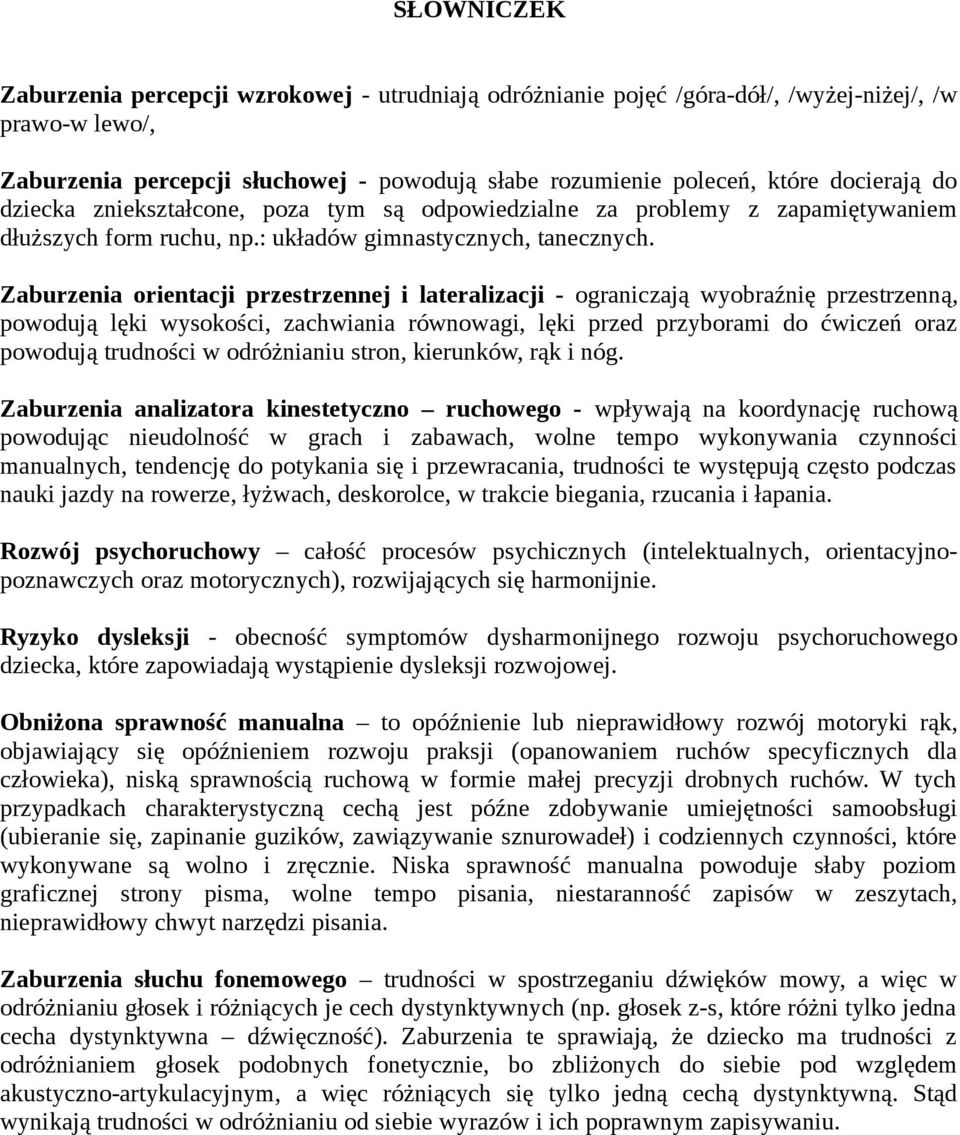 SŁOWNICZEK

Zaburzenia percepcji wzrokowej - utrudniają odróżnianie pojęć /góra-dół/, /wyżej-niżej/, /w prawo-w lewo/,

Zaburzenia percepcji słuchowej - powodują słabe rozumienie poleceń, które docierają do dziecka zniekształcone, poza tym są odpowiedzialne za problemy z zapamiętywaniem dłuższych form ruchu, np.: układów gimnastycznych, tanecznych.

Zaburzenia orientacji przestrzennej i lateralizacji - ograniczają wyobraźnię przestrzenną, powodują lęki wysokości, zachwiania równowagi, lęki przed przyborami do ćwiczeń oraz powodują trudności w odróżnianiu stron, kierunków, rąk i nóg.

Zaburzenia analizatora kinestetyczno – ruchowego - wpływają na koordynację ruchową powodując nieudolność w grach i zabawach, wolne tempo wykonywania czynności manualnych, tendencję do potykania się i przewracania, trudności te występują często podczas nauki jazdy na rowerze, łyżwach, deskorolce, w trakcie biegania, rzucania i łapania.

Rozwój psychoruchowy – całość procesów psychicznych (intelektualnych, orientacyjno-poznawczych oraz motorycznych), rozwijających się harmonijnie.

Ryzyko dysleksji - obecność symptomów dysharmonijnego rozwoju psychoruchowego dziecka, które zapowiadają wystąpienie dysleksji rozwojowej.

Obniżona sprawność manualna – to opóźnienie lub nieprawidłowy rozwój motoryki rąk, objawiający się opóźnieniem rozwoju praksji (opanowaniem ruchów specyficznych dla człowieka), niską sprawnością ruchową w formie małej precyzji drobnych ruchów. W tych przypadkach charakterystyczną cechą jest późne zdobywanie umiejętności samoobsługi (ubieranie się, zapinanie guzików, zawiązywanie sznurowadeł) i codziennych czynności, które wykonywane są wolno i zręcznie. Niska sprawność manualna powoduje słaby poziom graficznej strony pisma, wolne tempo pisania, niestaranność zapisów w zeszytach, nieprawidłowy chwyt narzędzi pisania.

Zaburzenia słuchu fonemowego – trudności w spostrzeganiu dźwięków mowy, a więc w odróżnianiu głosek i różniących je cech dystynktywnych (np. głosek z-s, które różni tylko jedna cecha dystynktywna – dźwięczność). Zaburzenia te sprawiają, że dziecko ma trudności z odróżnianiem głosek podobnych fonetycznie, bo zbliżonych do siebie pod względem akustyczno-artykulacyjnym, a więc różniących się tylko jedną cechą dystynktywną. Stąd wynikają trudności w odróżnianiu od siebie wyrazów i ich poprawnym zapisywaniu.